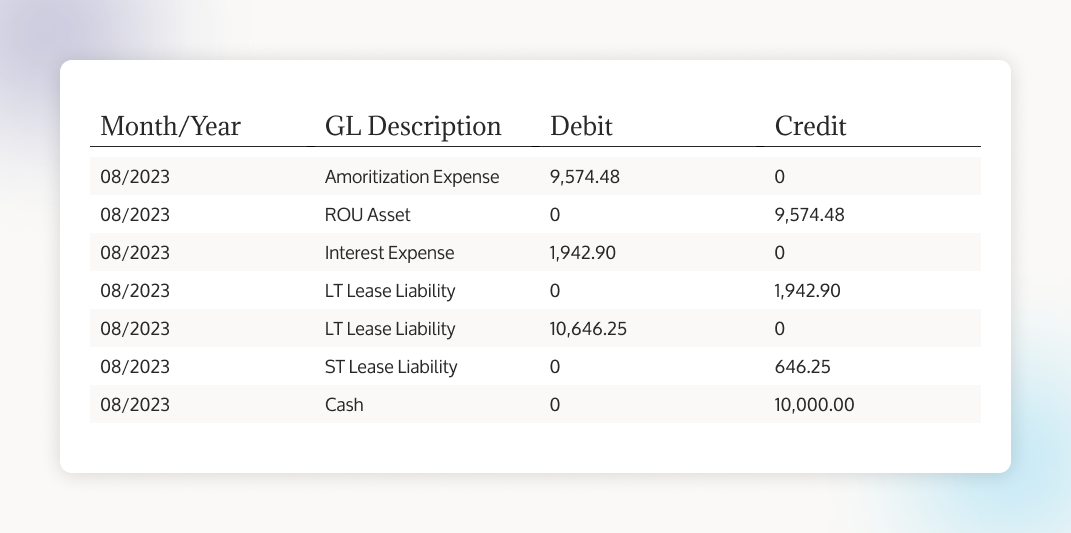 | Month/Year | GL Description | Debit | Credit |
|---|---|---|---|
| 08/2023 | Amoritization Expense | 9,574.48 | 0 |
| 08/2023 | ROU Asset | 0 | 9,574.48 |
| 08/2023 | Interest Expense | 1,942.90 | 0 |
| 08/2023 | LT Lease Liability | 0 | 1,942.90 |
| 08/2023 | LT Lease Liability | 10,646.25 | 0 |
| 08/2023 | ST Lease Liability | 0 | 646.25 |
| 08/2023 | Cash | 0 | 10,000.00 |